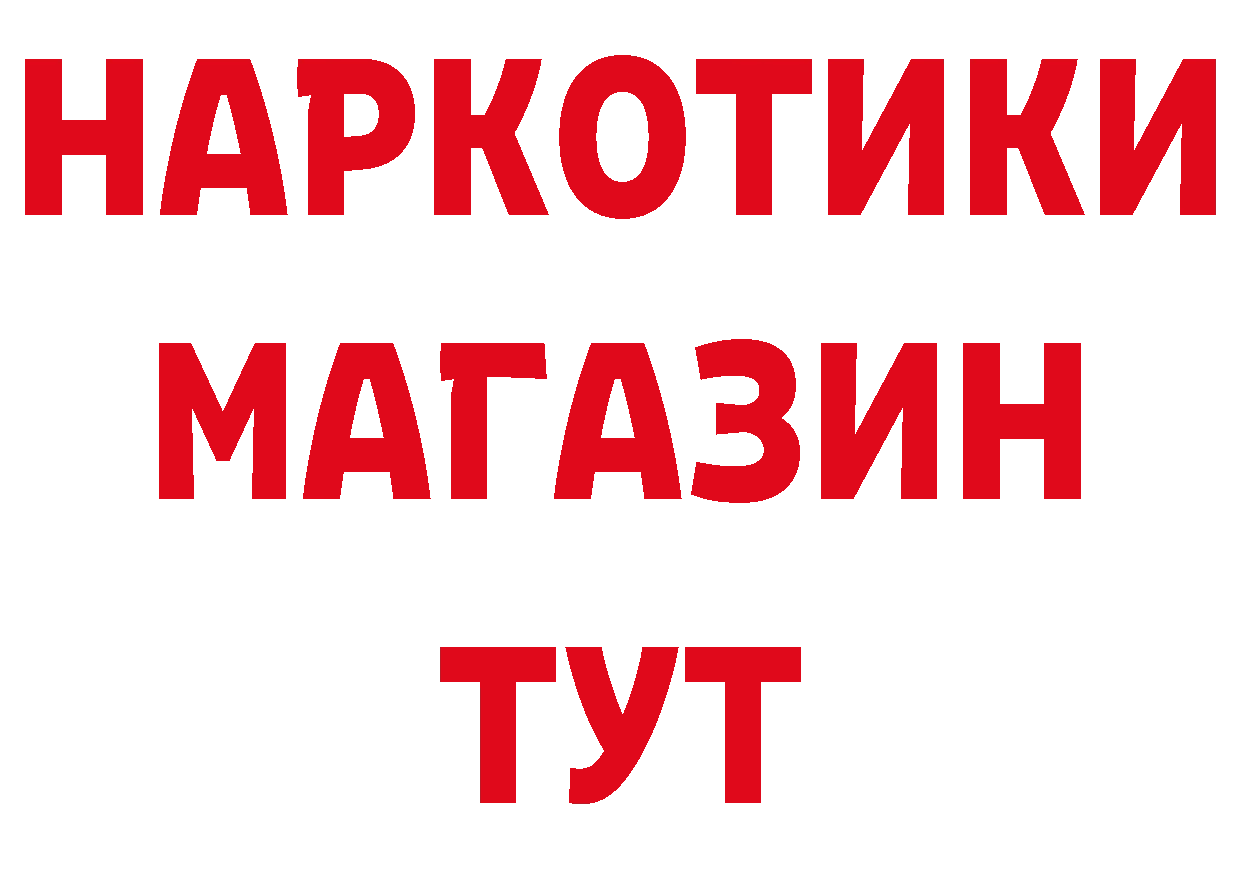 НАРКОТИКИ
МАГАЗИН
ТУТ